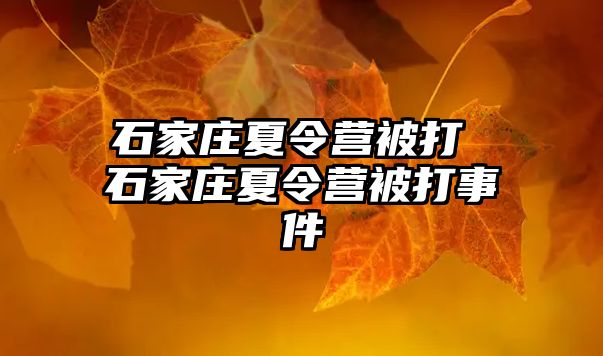 石家庄夏令营被打 石家庄夏令营被打事件